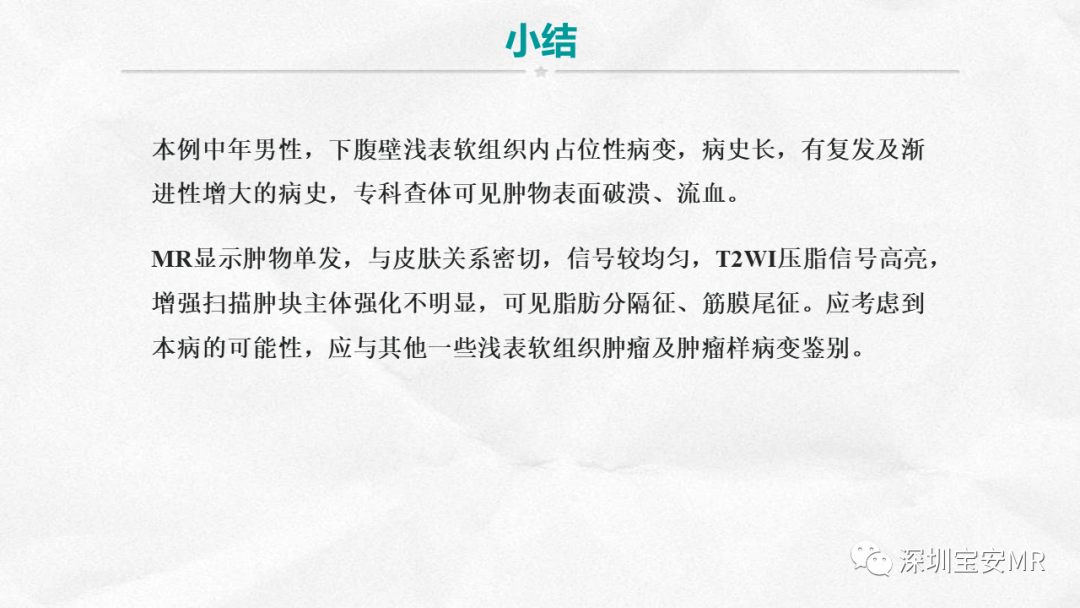 小结

本例中年男性，下腹壁浅表软组织内占位性病变，病史长，有复发及渐进性增大的病史，专科查体可见肿物表面破溃、流血。

MR显示肿物单发，与皮肤关系密切，信号较均匀，T2WI压脂信号高亮，增强扫描肿块主体强化不明显，可见脂肪分隔征、筋膜尾征。应考虑到本病的可能性，应与其他一些浅表软组织肿瘤及肿瘤样病变鉴别。

深圳宝安MR